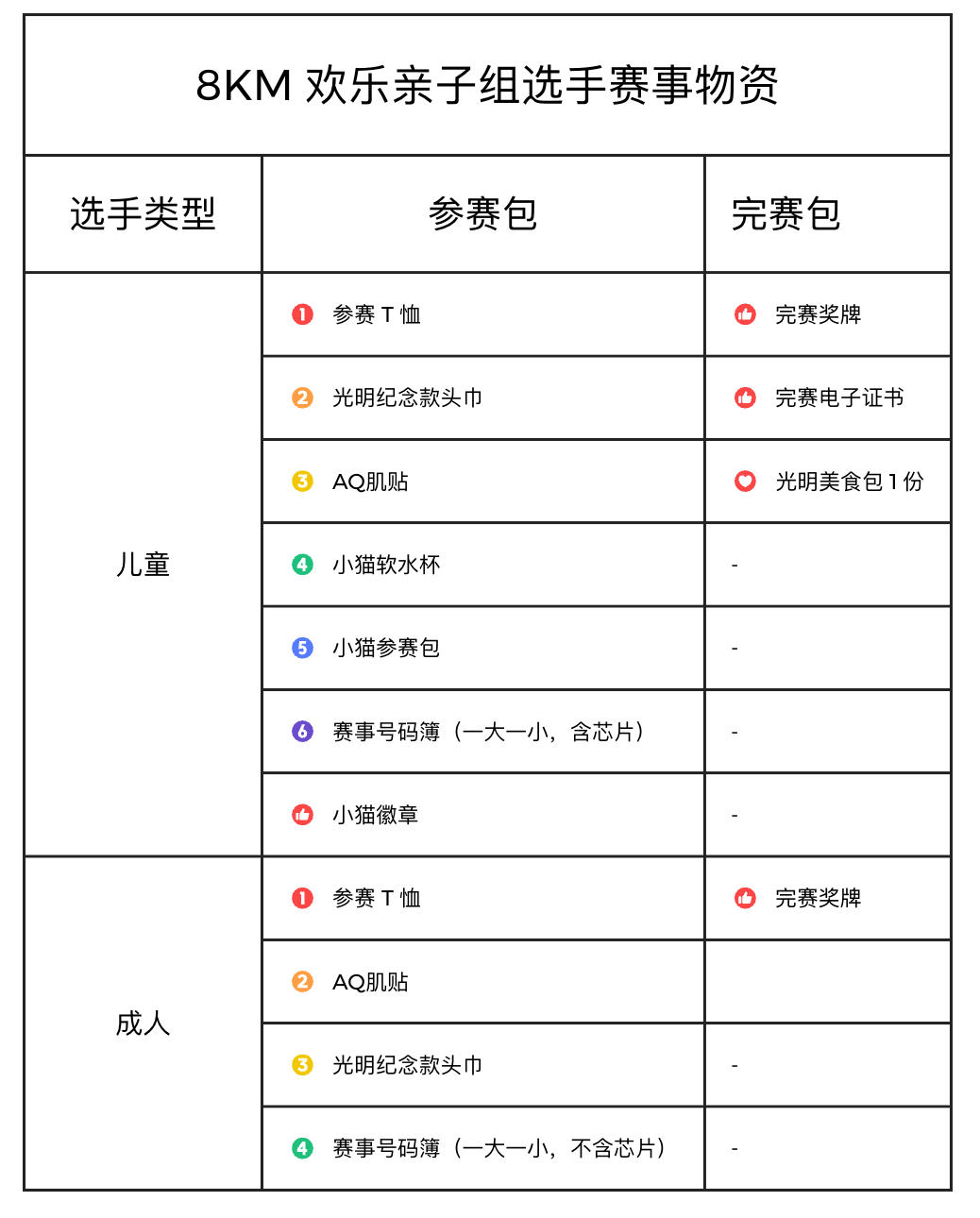 8KM 欢乐亲子组选手赛事物资

| 选手类型 | 参赛包 | 完赛包 |
|---|---|---|
| 儿童 | 1 参赛 T 恤 | 完赛奖牌 |
| | 2 光明纪念款头巾 | 完赛电子证书 |
| | 3 AQ肌贴 | 光明美食包 1 份 |
| | 4 小猫软水杯 | - |
| | 5 小猫参赛包 | - |
| | 6 赛事号码簿（一大一小，含芯片） | - |
| | 小猫徽章 | - |
| 成人 | 1 参赛 T 恤 | 完赛奖牌 |
| | 2 AQ肌贴 | |
| | 3 光明纪念款头巾 | - |
| | 4 赛事号码簿（一大一小，不含芯片） | - |